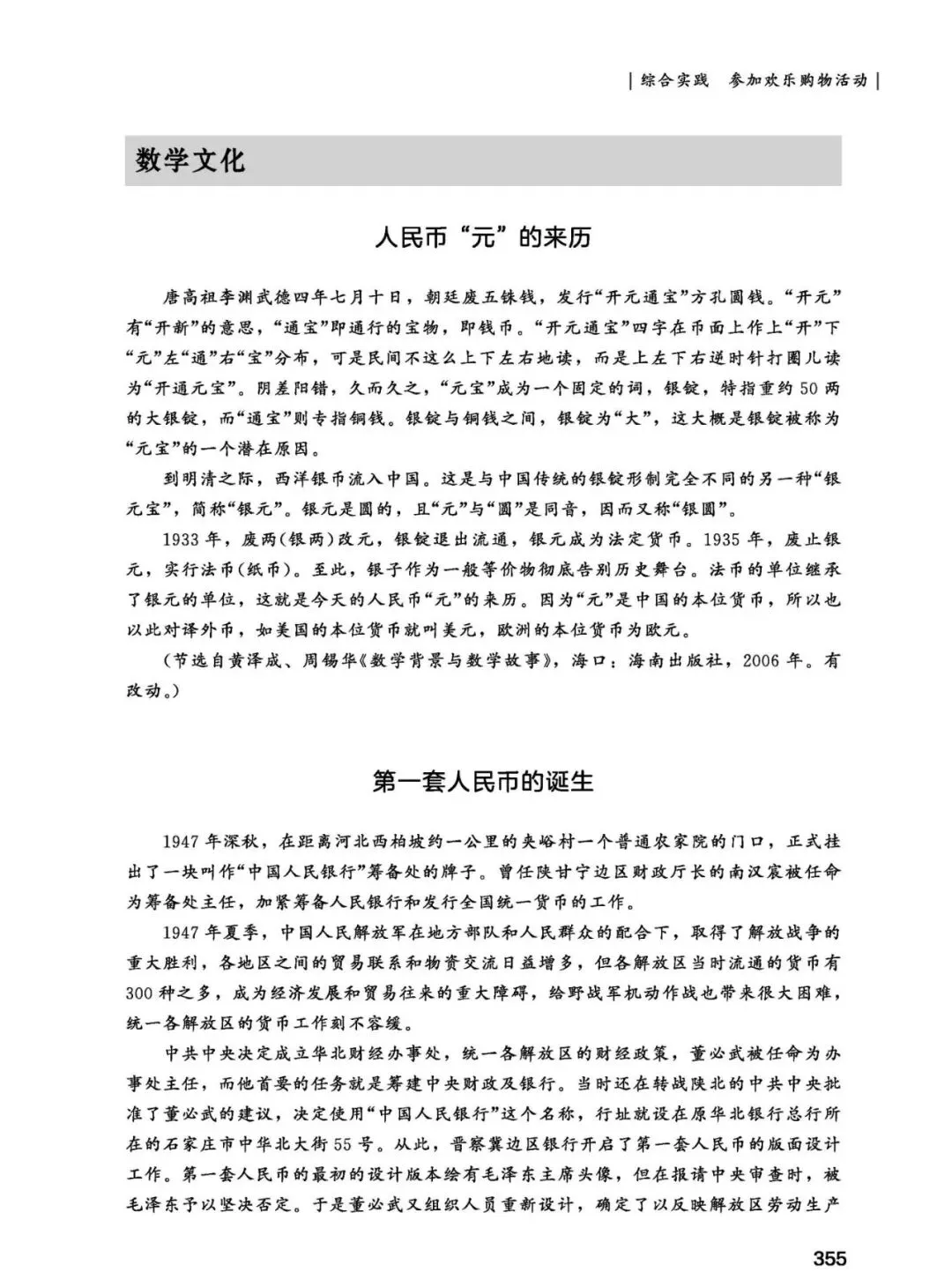 | 综合实践　参加欢乐购物活动 |

数学文化

人民币“元”的来历

唐高祖李渊武德四年七月十日，朝廷废五铢钱，发行“开元通宝”方孔圆钱。“开元”有“开新”的意思，“通宝”即通行的宝物，即钱币。“开元通宝”四字在币面上作上“开”下“元”左“通”右“宝”分布，可是民间不这么上下左右地读，而是上左下右逆时针打圈儿读为“开通元宝”。阴差阳错，久而久之，“元宝”成为一个固定的词，银锭，特指重约50两的大银锭，而“通宝”则专指铜钱。银锭与铜钱之间，银锭为“大”，这大概是银锭被称为“元宝”的一个潜在原因。

到明清之际，西洋银币流入中国。这是与中国传统的银锭形制完全不同的另一种“银元宝”，简称“银元”。银元是圆的，且“元”与“圆”是同音，因而又称“银圆”。

1933年，废两(银两)改元，银锭退出流通，银元成为法定货币。1935年，废止银元，实行法币(纸币)。至此，银子作为一般等价物彻底告别历史舞台。法币的单位继承了银元的单位，这就是今天的人民币“元”的来历。因为“元”是中国的本位货币，所以也以此对译外币，如美国的本位货币就叫美元，欧洲的本位货币为欧元。

(节选自黄泽成、周锡华《数学背景与数学故事》，海口：海南出版社，2006年。有改动。)

第一套人民币的诞生

1947年深秋，在距离河北西柏坡约一公里的夹峪村一个普通农家院的门口，正式挂出了一块叫作“中国人民银行”筹备处的牌子。曾任陕甘宁边区财政厅长的南汉宸被任命为筹备处主任，加紧筹备人民银行和发行全国统一货币的工作。

1947年夏季，中国人民解放军在地方部队和人民群众的配合下，取得了解放战争的重大胜利，各地区之间的贸易联系和物资交流日益增多，但各解放区当时流通的货币有300种之多，成为经济发展和贸易往来的重大障碍，给野战军机动作战也带来很大困难，统一各解放区的货币工作刻不容缓。

中共中央决定成立华北财经办事处，统一各解放区的财经政策，董必武被任命为办事处主任，而他首要的任务就是筹建中央财政及银行。当时还在转战陕北的中共中央批准了董必武的建议，决定使用“中国人民银行”这个名称，行址就设在原华北银行总行所在的石家庄市中华北大街55号。从此，晋察冀边区银行开启了第一套人民币的版面设计工作。第一套人民币的最初的设计版本绘有毛泽东主席头像，但在报请中央审查时，被毛泽东予以坚决否定。于是董必武又组织人员重新设计，确定了以反映解放区劳动生产

355